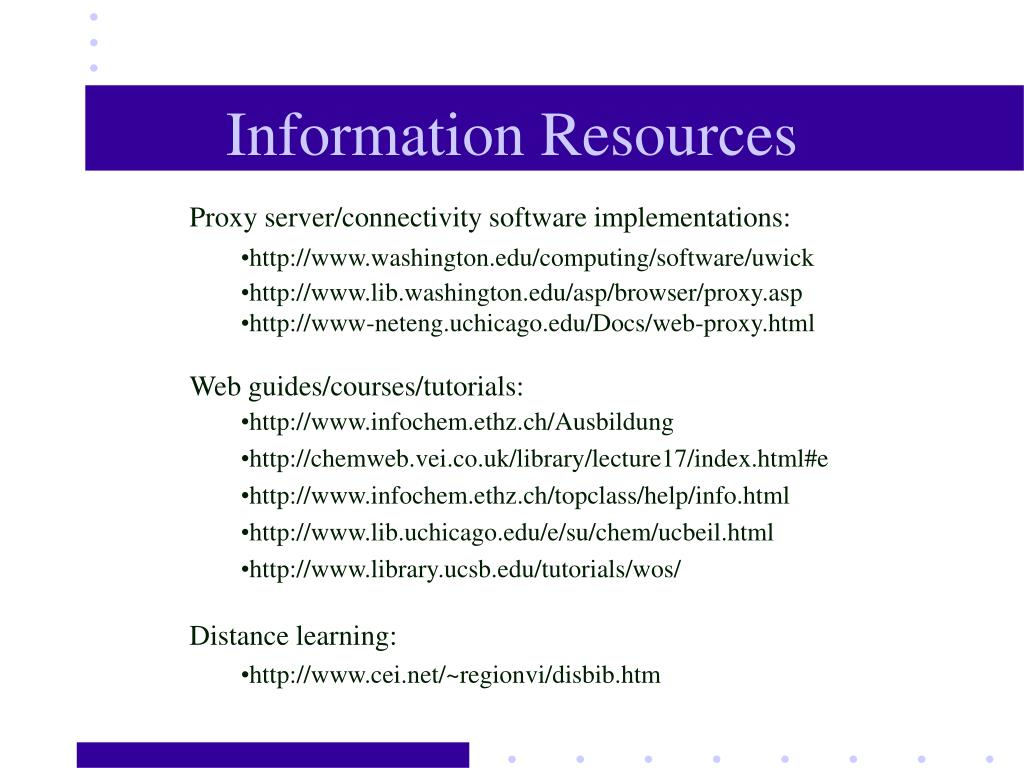 Information Resources

Proxy server/connectivity software implementations:

•http://www.washington.edu/computing/software/uwick
•http://www.lib.washington.edu/asp/browser/proxy.asp
•http://www-neteng.uchicago.edu/Docs/web-proxy.html

Web guides/courses/tutorials:

•http://www.infochem.ethz.ch/Ausbildung
•http://chemweb.vei.co.uk/library/lecture17/index.html#e
•http://www.infochem.ethz.ch/topclass/help/info.html
•http://www.lib.uchicago.edu/e/su/chem/ucbeil.html
•http://www.library.ucsb.edu/tutorials/wos/

Distance learning:

•http://www.cei.net/~regionvi/disbib.htm